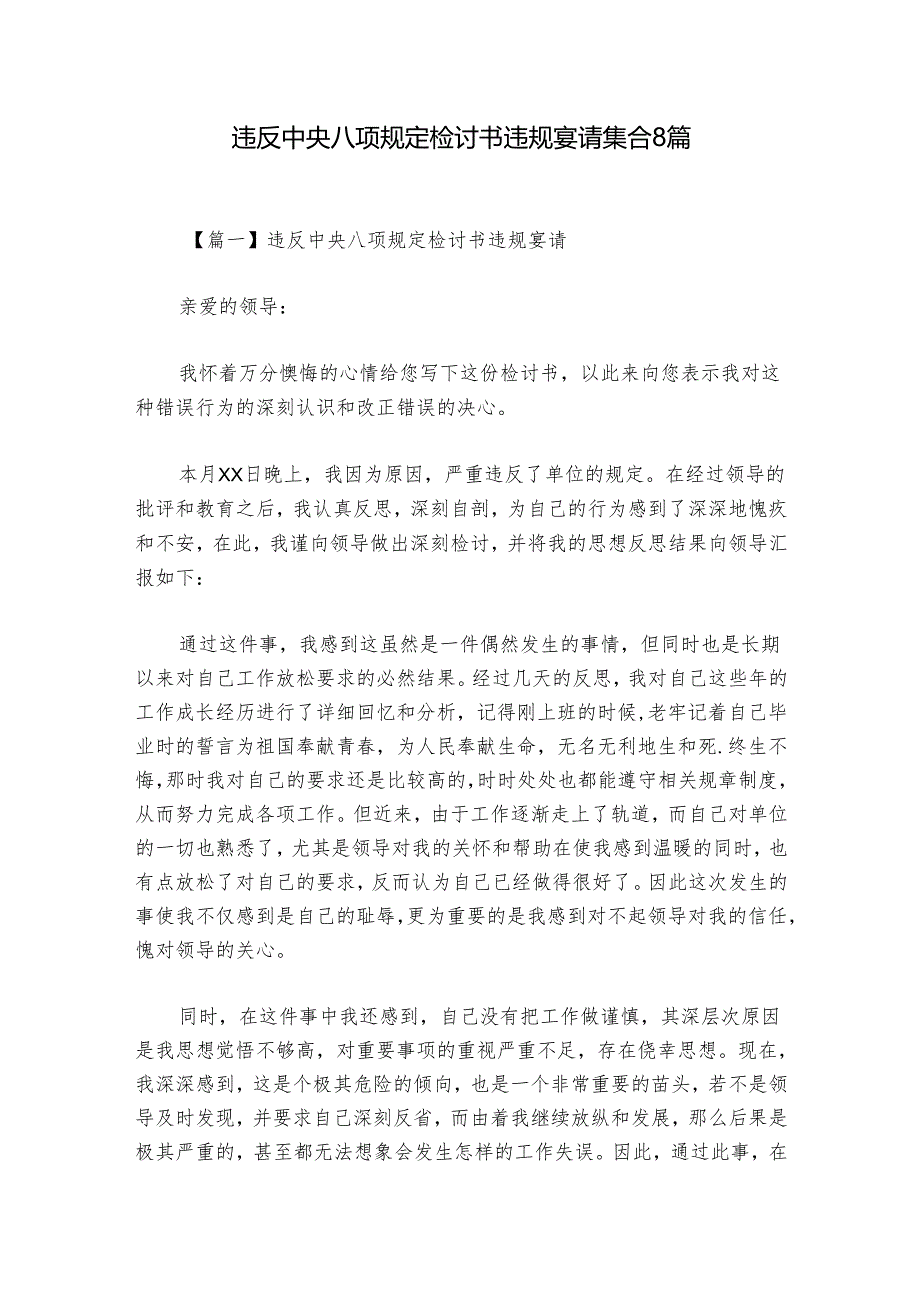 违反中央八项规定检讨书违规宴请集合8篇

【篇一】违反中央八项规定检讨书违规宴请

亲爱的领导：

我怀着万分懊悔的心情给您写下这份检讨书，以此来向您表示我对这种错误行为的深刻认识和改正错误的决心。

本月XX日晚上，我因为原因，严重违反了单位的规定。在经过领导的批评和教育之后，我认真反思，深刻自剖，为自己的行为感到了深深地愧疚和不安，在此，我谨向领导做出深刻检讨，并将我的思想反思结果向领导汇报如下：

通过这件事，我感到这虽然是一件偶然发生的事情，但同时也是长期以来对自己工作放松要求的必然结果。经过几天的反思，我对自己这些年的工作成长经历进行了详细回忆和分析，记得刚上班的时候，老牢记着自己毕业时的誓言为祖国奉献青春，为人民奉献生命，无名无利地生和死.终生不悔，那时我对自己的要求还是比较高的，时时处处也都能遵守相关规章制度，从而努力完成各项工作。但近来，由于工作逐渐走上了轨道，而自己对单位的一切也熟悉了，尤其是领导对我的关怀和帮助在使我感到温暖的同时，也有点放松了对自己的要求，反而认为自己已经做得很好了。因此这次发生的事使我不仅感到是自己的耻辱，更为重要的是我感到对不起领导对我的信任，愧对领导的关心。

同时，在这件事中我还感到，自己没有把工作做谨慎，其深层次原因是我思想觉悟不够高，对重要事项的重视严重不足，存在侥幸思想。现在，我深深感到，这是个极其危险的倾向，也是一个非常重要的苗头，若不是领导及时发现，并要求自己深刻反省，而由着我继续放纵和发展，那么后果是极其严重的，甚至都无法想象会发生怎样的工作失误。因此，通过此事，在